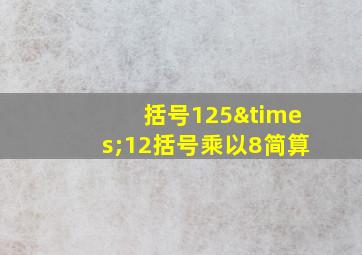 括号125&times;12括号乘以8简算